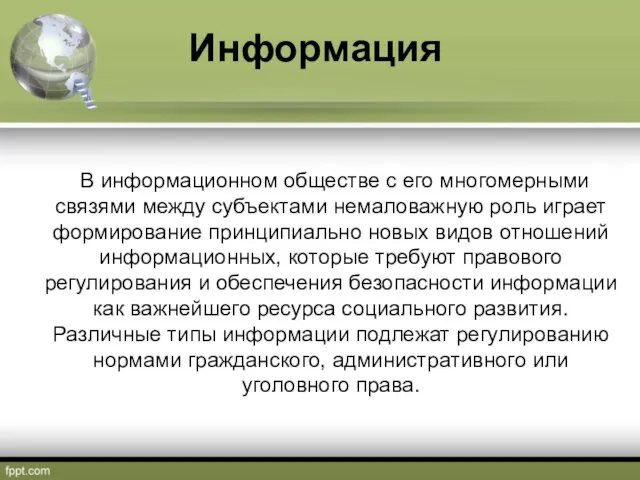 Информация

В информационном обществе с его многомерными связями между субъектами немаловажную роль играет формирование принципиально новых видов отношений информационных, которые требуют правового регулирования и обеспечения безопасности информации как важнейшего ресурса социального развития. Различные типы информации подлежат регулированию нормами гражданского, административного или уголовного права.

fppt.com